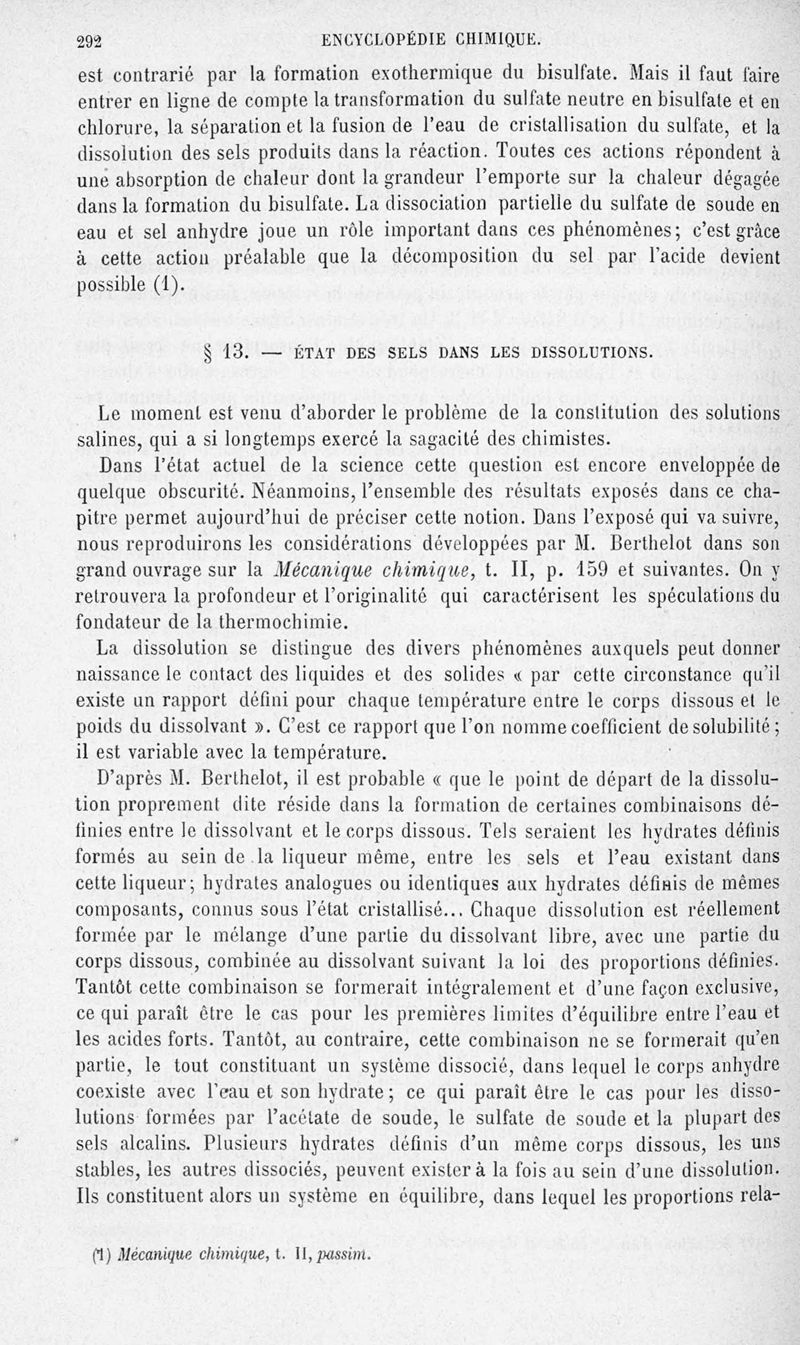 292 ENCYCLOPÉDIE CHIMIQUE.

est contrarié par la formation exothermique du bisulfate. Mais il faut faire entrer en ligne de compte la transformation du sulfate neutre en bisulfate et en chlorure, la séparation et la fusion de l'eau de cristallisation du sulfate, et la dissolution des sels produits dans la réaction. Toutes ces actions répondent à une absorption de chaleur dont la grandeur l'emporte sur la chaleur dégagée dans la formation du bisulfate. La dissociation partielle du sulfate de soude en eau et sel anhydre joue un rôle important dans ces phénomènes; c'est grâce à cette action préalable que la décomposition du sel par l'acide devient possible (1).

§ 13. — ÉTAT DES SELS DANS LES DISSOLUTIONS.

Le moment est venu d'aborder le problème de la constitution des solutions salines, qui a si longtemps exercé la sagacité des chimistes.

Dans l'état actuel de la science cette question est encore enveloppée de quelque obscurité. Néanmoins, l'ensemble des résultats exposés dans ce chapitre permet aujourd'hui de préciser cette notion. Dans l'exposé qui va suivre, nous reproduirons les considérations développées par M. Berthelot dans son grand ouvrage sur la Mécanique chimique, t. II, p. 159 et suivantes. On y retrouvera la profondeur et l'originalité qui caractérisent les spéculations du fondateur de la thermochimie.

La dissolution se distingue des divers phénomènes auxquels peut donner naissance le contact des liquides et des solides « par cette circonstance qu'il existe un rapport défini pour chaque température entre le corps dissous et le poids du dissolvant ». C'est ce rapport que l'on nomme coefficient de solubilité; il est variable avec la température.

D'après M. Berthelot, il est probable « que le point de départ de la dissolution proprement dite réside dans la formation de certaines combinaisons définies entre le dissolvant et le corps dissous. Tels seraient les hydrates définis formés au sein de la liqueur même, entre les sels et l'eau existant dans cette liqueur; hydrates analogues ou identiques aux hydrates définis de mêmes composants, connus sous l'état cristallisé... Chaque dissolution est réellement formée par le mélange d'une partie du dissolvant libre, avec une partie du corps dissous, combinée au dissolvant suivant la loi des proportions définies. Tantôt cette combinaison se formerait intégralement et d'une façon exclusive, ce qui paraît être le cas pour les premières limites d'équilibre entre l'eau et les acides forts. Tantôt, au contraire, cette combinaison ne se formerait qu'en partie, le tout constituant un système dissocié, dans lequel le corps anhydre coexiste avec l'eau et son hydrate; ce qui paraît être le cas pour les dissolutions formées par l'acétate de soude, le sulfate de soude et la plupart des sels alcalins. Plusieurs hydrates définis d'un même corps dissous, les uns stables, les autres dissociés, peuvent exister à la fois au sein d'une dissolution. Ils constituent alors un système en équilibre, dans lequel les proportions rela-

(1) Mécanique chimique, t. II, passim.